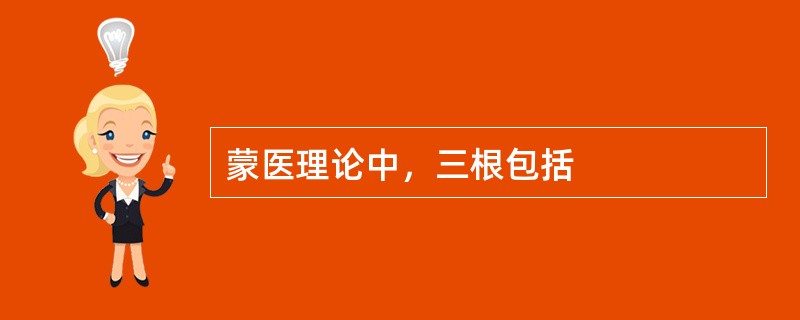 蒙医理论中，三根包括